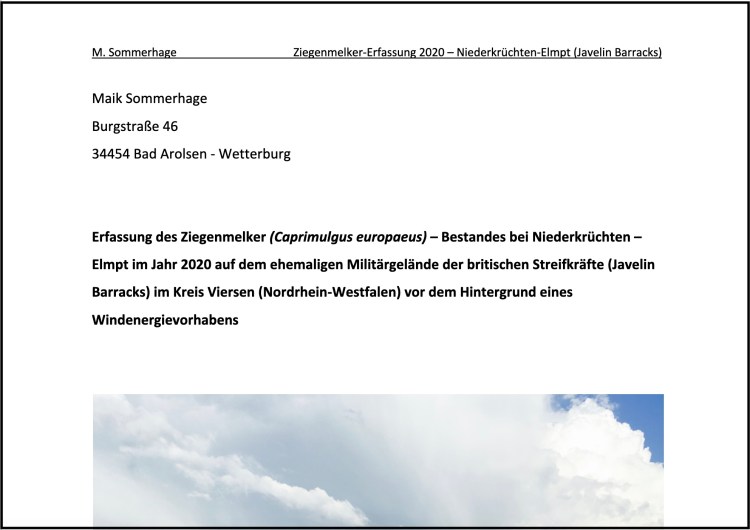 M. Sommerhage Ziegenmelker-Erfassung 2020 – Niederkrüchten-Elmpt (Javelin Barracks)

Maik Sommerhage

Burgstraße 46

34454 Bad Arolsen - Wetterburg

Erfassung des Ziegenmelker (Caprimulgus europaeus) – Bestandes bei Niederkrüchten – Elmpt im Jahr 2020 auf dem ehemaligen Militärgelände der britischen Streifkräfte (Javelin Barracks) im Kreis Viersen (Nordrhein-Westfalen) vor dem Hintergrund eines Windenergievorhabens